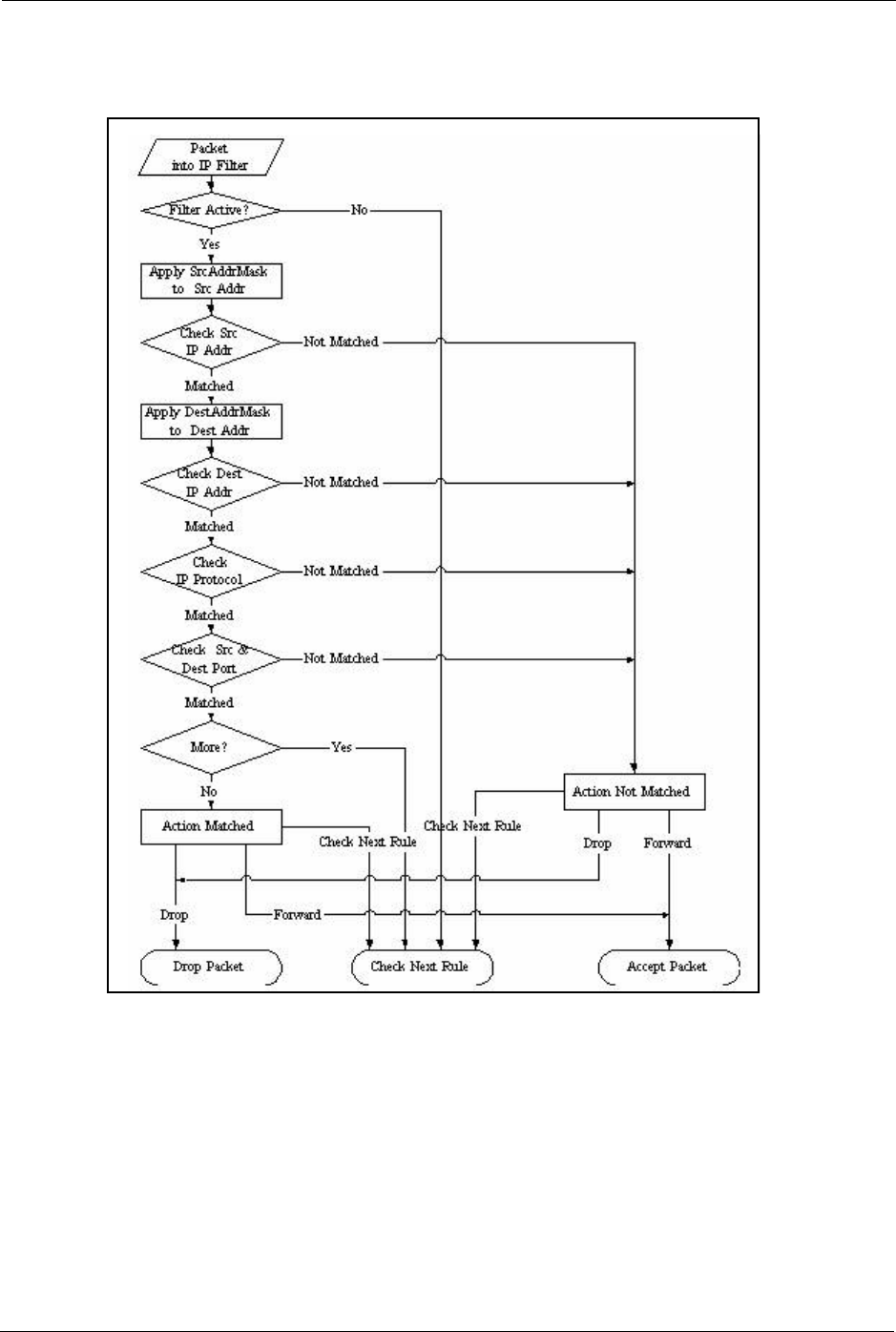 Packet into IP Filter

Filter Active?

No

Yes

Apply SrcAddrMask to Src Addr

Check Src IP Addr

Not Matched

Matched

Apply DestAddrMask to Dest Addr

Check Dest IP Addr

Not Matched

Matched

Check IP Protocol

Not Matched

Matched

Check Src & Dest Port

Not Matched

Matched

More?

Yes

No

Action Matched

Check Next Rule

Check Next Rule

Action Not Matched

Drop

Forward

Drop

Forward

Drop Packet

Check Next Rule

Accept Packet